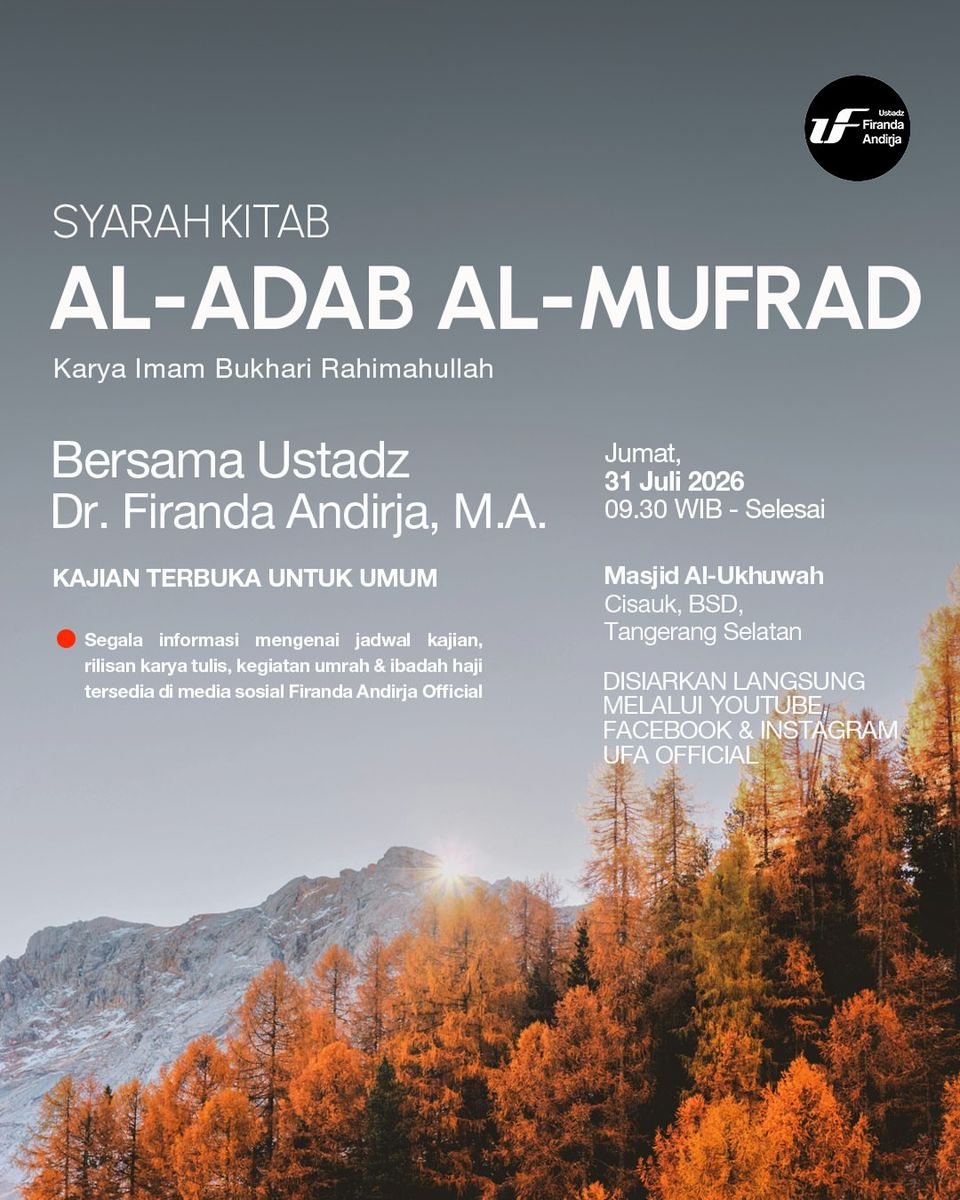 UF Ustadz Firanda Andirja

SYARAH KITAB

AL-ADAB AL-MUFRAD

Karya Imam Bukhari Rahimahullah

Bersama Ustadz
Dr. Firanda Andirja, M.A.

KAJIAN TERBUKA UNTUK UMUM

• Segala informasi mengenai jadwal kajian, rilisan karya tulis, kegiatan umrah & ibadah haji tersedia di media sosial Firanda Andirja Official

Jumat,
31 Juli 2026
09.30 WIB - Selesai

Masjid Al-Ukhuwah
Cisauk, BSD,
Tangerang Selatan

DISIARKAN LANGSUNG MELALUI YOUTUBE, FACEBOOK & INSTAGRAM UFA OFFICIAL